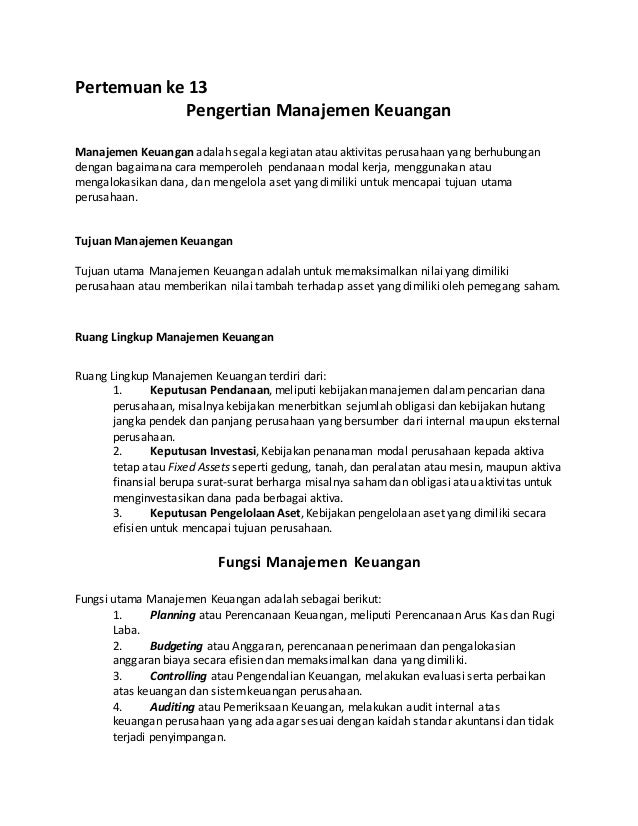 Pertemuan ke 13

Pengertian Manajemen Keuangan

Manajemen Keuangan adalah segala kegiatan atau aktivitas perusahaan yang berhubungan dengan bagaimana cara memperoleh pendanaan modal kerja, menggunakan atau mengalokasikan dana, dan mengelola aset yang dimiliki untuk mencapai tujuan utama perusahaan.

Tujuan Manajemen Keuangan

Tujuan utama Manajemen Keuangan adalah untuk memaksimalkan nilai yang dimiliki perusahaan atau memberikan nilai tambah terhadap asset yang dimiliki oleh pemegang saham.

Ruang Lingkup Manajemen Keuangan

Ruang Lingkup Manajemen Keuangan terdiri dari:
1. Keputusan Pendanaan, meliputi kebijakan manajemen dalam pencarian dana perusahaan, misalnya kebijakan menerbitkan sejumlah obligasi dan kebijakan hutang jangka pendek dan panjang perusahaan yang bersumber dari internal maupun eksternal perusahaan.
2. Keputusan Investasi, Kebijakan penanaman modal perusahaan kepada aktiva tetap atau Fixed Assets seperti gedung, tanah, dan peralatan atau mesin, maupun aktiva finansial berupa surat-surat berharga misalnya saham dan obligasi atau aktivitas untuk menginvestasikan dana pada berbagai aktiva.
3. Keputusan Pengelolaan Aset, Kebijakan pengelolaan aset yang dimiliki secara efisien untuk mencapai tujuan perusahaan.

Fungsi Manajemen Keuangan

Fungsi utama Manajemen Keuangan adalah sebagai berikut:
1. Planning atau Perencanaan Keuangan, meliputi Perencanaan Arus Kas dan Rugi Laba.
2. Budgeting atau Anggaran, perencanaan penerimaan dan pengalokasian anggaran biaya secara efisien dan memaksimalkan dana yang dimiliki.
3. Controlling atau Pengendalian Keuangan, melakukan evaluasi serta perbaikan atas keuangan dan sistem keuangan perusahaan.
4. Auditing atau Pemeriksaan Keuangan, melakukan audit internal atas keuangan perusahaan yang ada agar sesuai dengan kaidah standar akuntansi dan tidak terjadi penyimpangan.